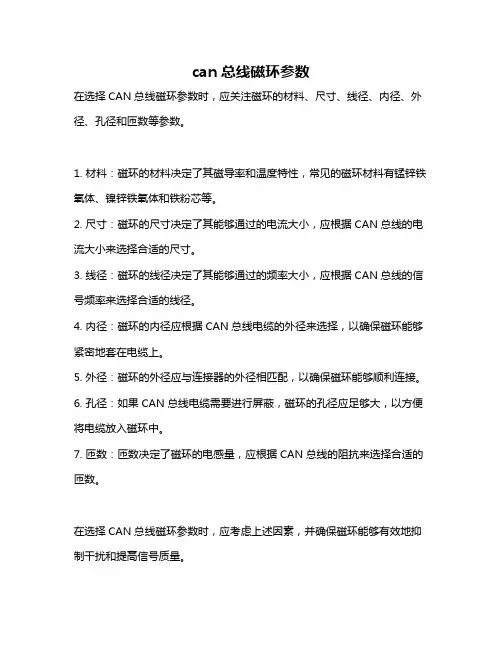 can 总线磁环参数

在选择 CAN 总线磁环参数时，应关注磁环的材料、尺寸、线径、内径、外径、孔径和匝数等参数。

1. 材料：磁环的材料决定了其磁导率和温度特性，常见的磁环材料有锰锌铁氧体、镍锌铁氧体和铁粉芯等。

2. 尺寸：磁环的尺寸决定了其能够通过的电流大小，应根据 CAN 总线的电流大小来选择合适的尺寸。

3. 线径：磁环的线径决定了其能够通过的频率大小，应根据 CAN 总线的信号频率来选择合适的线径。

4. 内径：磁环的内径应根据 CAN 总线电缆的外径来选择，以确保磁环能够紧密地套在电缆上。

5. 外径：磁环的外径应与连接器的外径相匹配，以确保磁环能够顺利连接。

6. 孔径：如果 CAN 总线电缆需要进行屏蔽，磁环的孔径应足够大，以方便将电缆放入磁环中。

7. 匝数：匝数决定了磁环的电感量，应根据 CAN 总线的阻抗来选择合适的匝数。

在选择 CAN 总线磁环参数时，应考虑上述因素，并确保磁环能够有效地抑制干扰和提高信号质量。